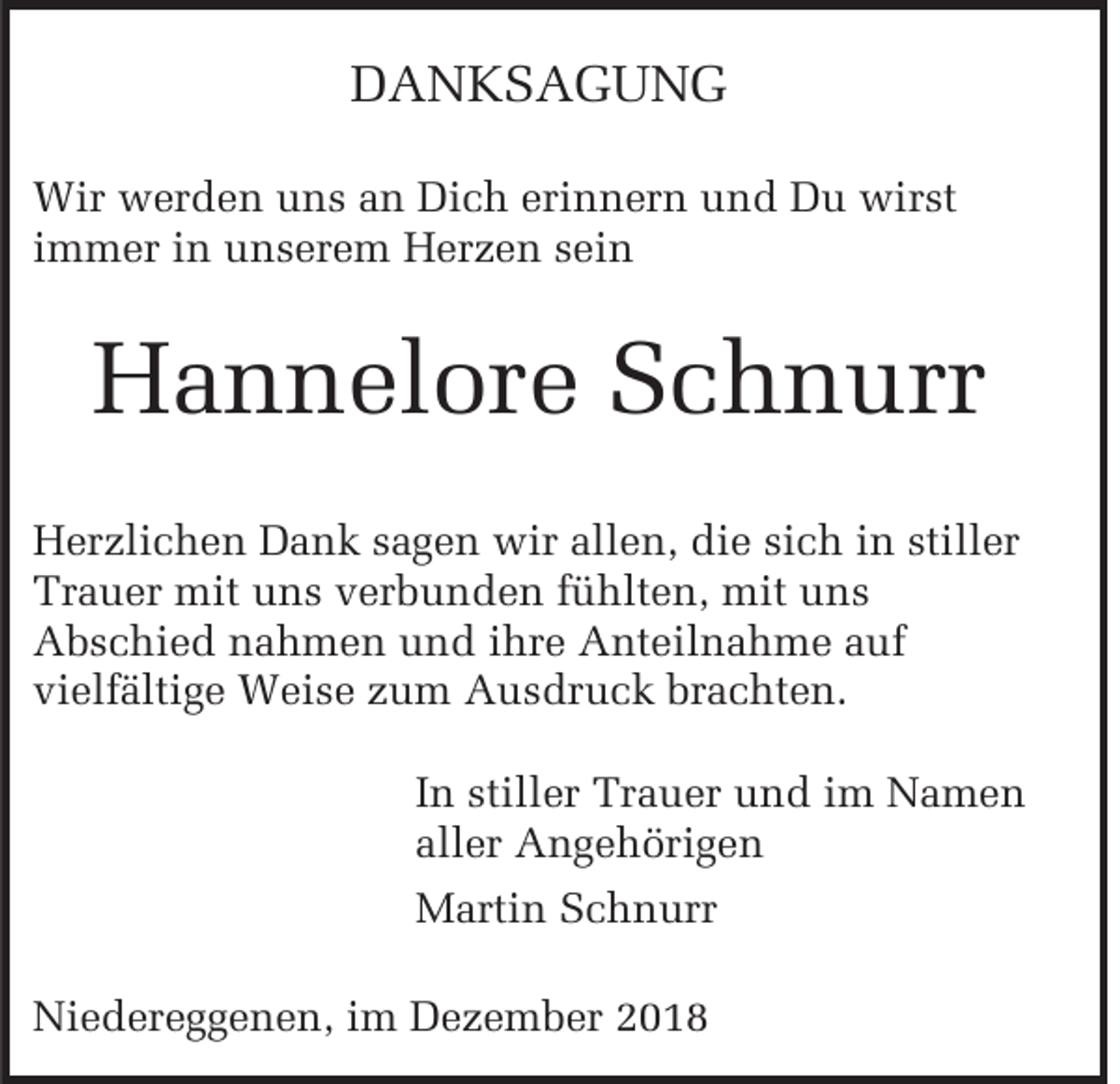 DANKSAGUNG

Wir werden uns an Dich erinnern und Du wirst immer in unserem Herzen sein

Hannelore Schnurr

Herzlichen Dank sagen wir allen, die sich in stiller Trauer mit uns verbunden fühlten, mit uns Abschied nahmen und ihre Anteilnahme auf vielfältige Weise zum Ausdruck brachten.

In stiller Trauer und im Namen aller Angehörigen

Martin Schnurr

Niedereggenen, im Dezember 2018